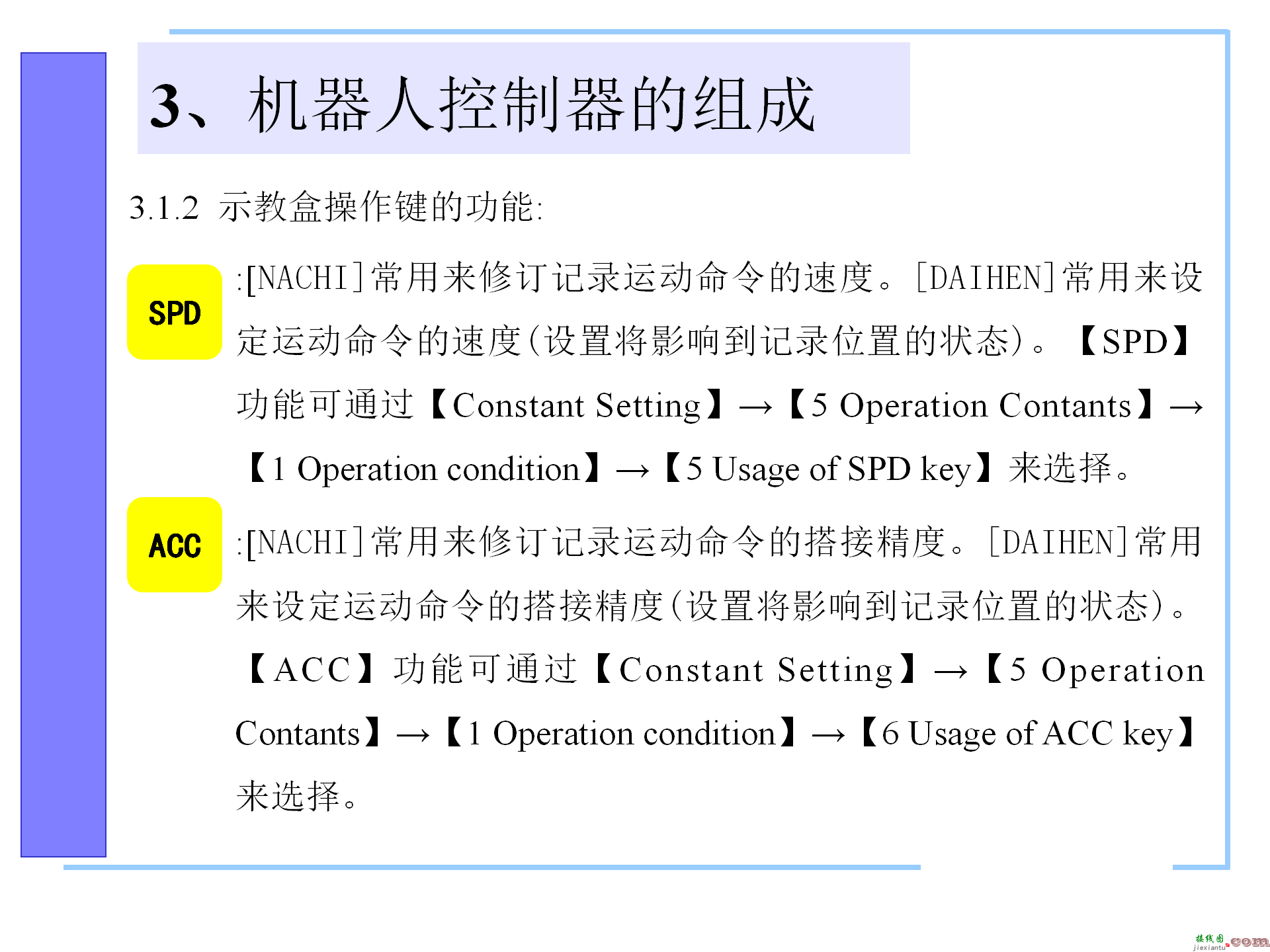 3、机器人控制器的组成

3.1.2 示教盒操作键的功能:

SPD

:[NACHI]常用来修订记录运动命令的速度。[DAIHEN]常用来设定运动命令的速度(设置将影响到记录位置的状态)。【SPD】功能可通过【Constant Setting】→【5 Operation Contants】→【1 Operation condition】→【5 Usage of SPD key】来选择。

ACC

:[NACHI]常用来修订记录运动命令的搭接精度。[DAIHEN]常用来设定运动命令的搭接精度(设置将影响到记录位置的状态)。【ACC】功能可通过【Constant Setting】→【5 Operation Contants】→【1 Operation condition】→【6 Usage of ACC key】来选择。

接线图.com
jiexiantu